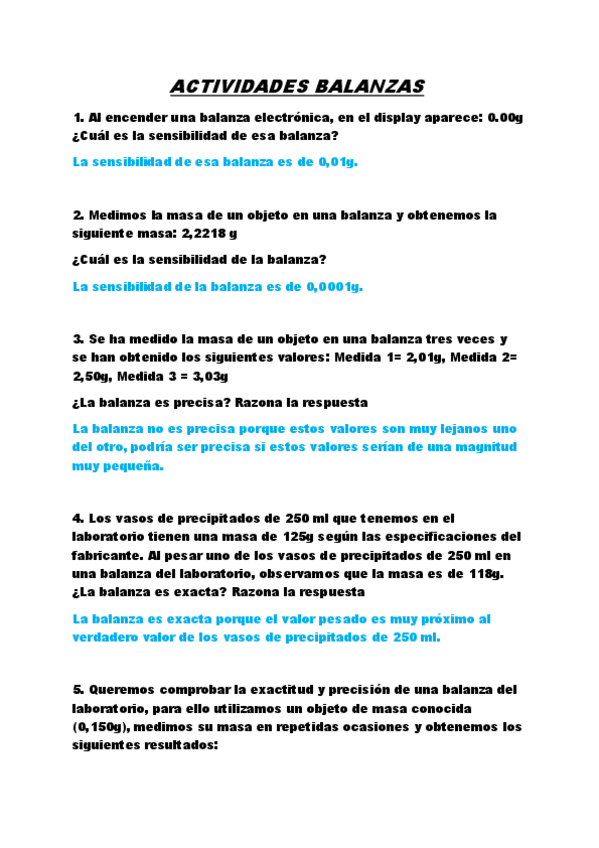 ACTIVIDADES BALANZAS

1. Al encender una balanza electrónica, en el display aparece: 0.00g ¿Cuál es la sensibilidad de esa balanza?

La sensibilidad de esa balanza es de 0,01g.

2. Medimos la masa de un objeto en una balanza y obtenemos la siguiente masa: 2,2218 g

¿Cuál es la sensibilidad de la balanza?

La sensibilidad de la balanza es de 0,0001g.

3. Se ha medido la masa de un objeto en una balanza tres veces y se han obtenido los siguientes valores: Medida 1= 2,01g, Medida 2= 2,50g, Medida 3 = 3,03g

¿La balanza es precisa? Razona la respuesta

La balanza no es precisa porque estos valores son muy lejanos uno del otro, podría ser precisa si estos valores serían de una magnitud muy pequeña.

4. Los vasos de precipitados de 250 ml que tenemos en el laboratorio tienen una masa de 125g según las especificaciones del fabricante. Al pesar uno de los vasos de precipitados de 250 ml en una balanza del laboratorio, observamos que la masa es de 118g. ¿La balanza es exacta? Razona la respuesta

La balanza es exacta porque el valor pesado es muy próximo al verdadero valor de los vasos de precipitados de 250 ml.

5. Queremos comprobar la exactitud y precisión de una balanza del laboratorio, para ello utilizamos un objeto de masa conocida (0,150g), medimos su masa en repetidas ocasiones y obtenemos los siguientes resultados: